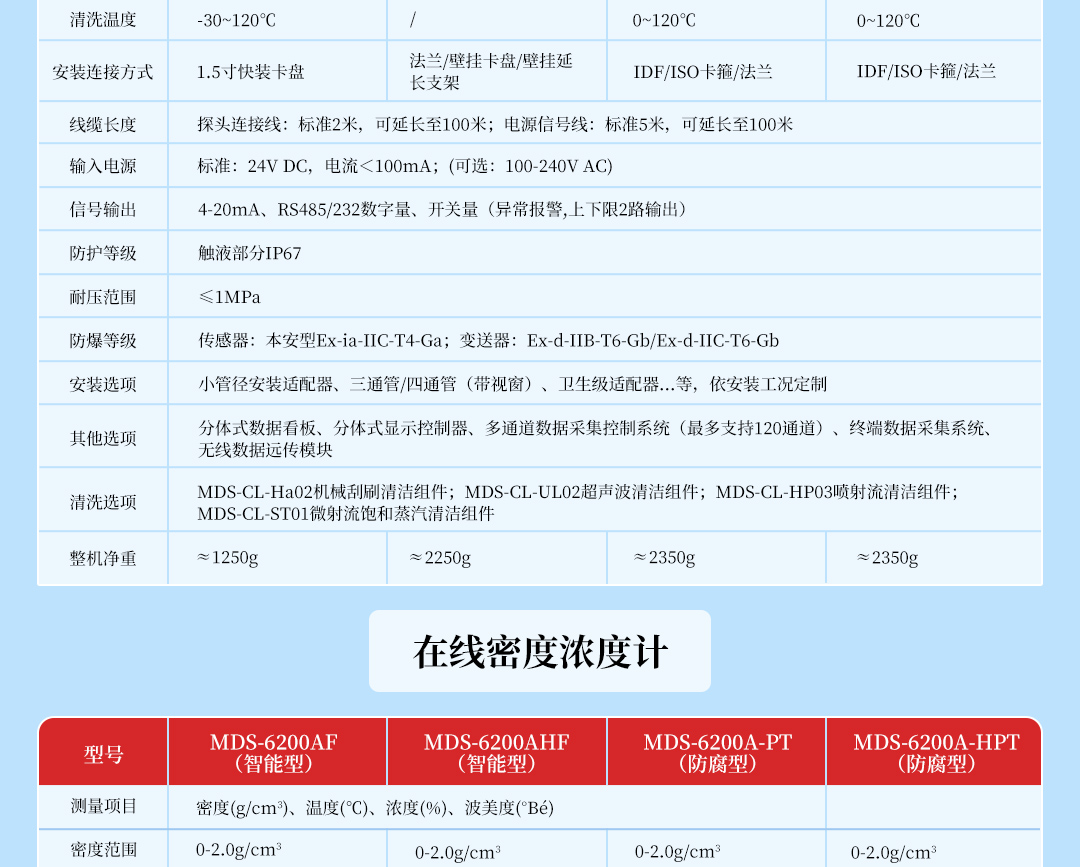 | 清洗温度 | -30~120℃ | / | 0~120℃ | 0~120℃ |
|---|---|---|---|---|
| 安装连接方式 | 1.5寸快装卡盘 | 法兰/壁挂卡盘/壁挂延长支架 | IDF/ISO卡箍/法兰 | IDF/ISO卡箍/法兰 |
| 线缆长度 | 探头连接线：标准2米，可延长至100米；电源信号线：标准5米，可延长至100米 | | | |
| 输入电源 | 标准：24V DC，电流＜100mA；(可选：100-240V AC) | | | |
| 信号输出 | 4-20mA、RS485/232数字量、开关量（异常报警,上下限2路输出） | | | |
| 防护等级 | 触液部分IP67 | | | |
| 耐压范围 | ≤1MPa | | | |
| 防爆等级 | 传感器：本安型Ex-ia-IIC-T4-Ga；变送器：Ex-d-IIB-T6-Gb/Ex-d-IIC-T6-Gb | | | |
| 安装选项 | 小管径安装适配器、三通管/四通管（带视窗）、卫生级适配器...等，依安装工况定制 | | | |
| 其他选项 | 分体式数据看板、分体式显示控制器、多通道数据采集控制系统（最多支持120通道）、终端数据采集系统、无线数据远传模块 | | | |
| 清洗选项 | MDS-CL-Ha02机械刮刷清洁组件；MDS-CL-UL02超声波清洁组件；MDS-CL-HP03喷射流清洁组件；MDS-CL-ST01微射流饱和蒸汽清洁组件 | | | |
| 整机净重 | ≈1250g | ≈2250g | ≈2350g | ≈2350g |

在线密度浓度计

| 型号 | MDS-6200AF（智能型） | MDS-6200AHF（智能型） | MDS-6200A-PT（防腐型） | MDS-6200A-HPT（防腐型） |
|---|---|---|---|---|
| 测量项目 | 密度(g/cm³)、温度(℃)、浓度(%)、波美度(°Bé) | | | |
| 密度范围 | 0-2.0g/cm³ | 0-2.0g/cm³ | 0-2.0g/cm³ | 0-2.0g/cm³ |